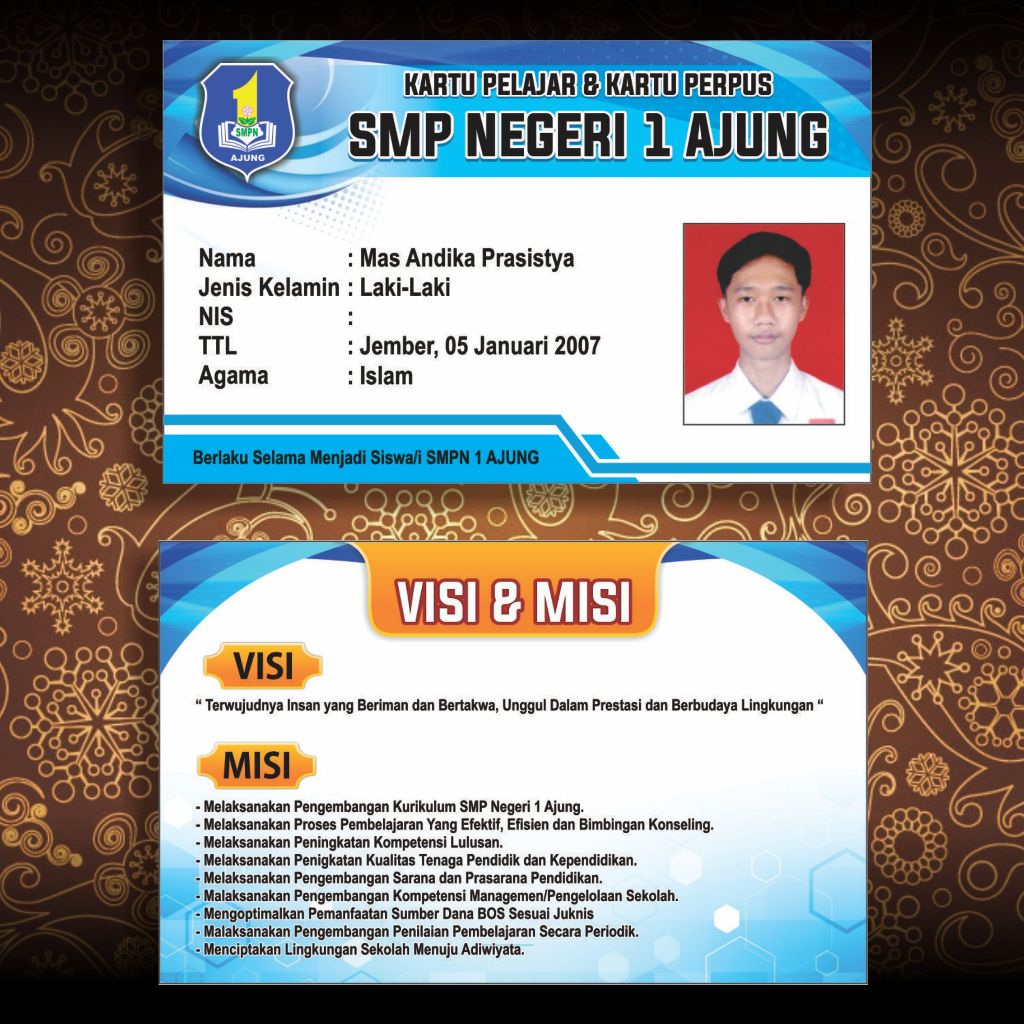 1
SMPN
AJUNG

KARTU PELAJAR & KARTU PERPUS
SMP NEGERI 1 AJUNG

Nama : Mas Andika Prasistya
Jenis Kelamin : Laki-Laki
NIS :
TTL : Jember, 05 Januari 2007
Agama : Islam

Berlaku Selama Menjadi Siswa/i SMPN 1 AJUNG

VISI & MISI

VISI

" Terwujudnya Insan yang Beriman dan Bertakwa, Unggul Dalam Prestasi dan Berbudaya Lingkungan "

MISI

- Melaksanakan Pengembangan Kurikulum SMP Negeri 1 Ajung.
- Melaksanakan Proses Pembelajaran Yang Efektif, Efisien dan Bimbingan Konseling.
- Melaksanakan Peningkatan Kompetensi Lulusan.
- Melaksanakan Penigkatan Kualitas Tenaga Pendidik dan Kependidikan.
- Melaksanakan Pengembangan Sarana dan Prasarana Pendidikan.
- Malaksanakan Pengembangan Kompetensi Managemen/Pengelolaan Sekolah.
- Mengoptimalkan Pemanfaatan Sumber Dana BOS Sesuai Juknis
- Malaksanakan Pengembangan Penilaian Pembelajaran Secara Periodik.
- Menciptakan Lingkungan Sekolah Menuju Adiwiyata.